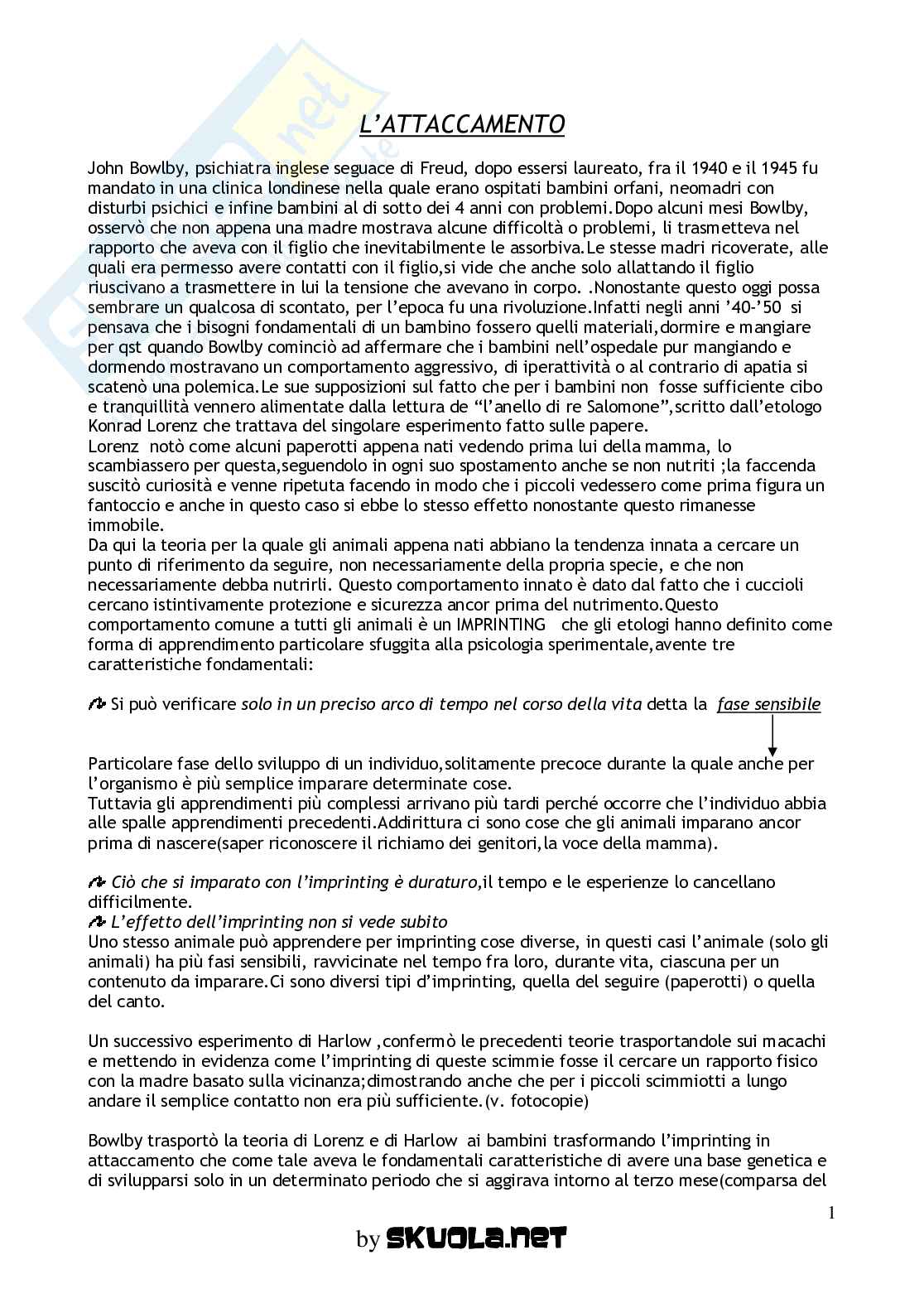 L'ATTACCAMENTO

John Bowlby, psichiatra inglese seguace di Freud, dopo essersi laureato, fra il 1940 e il 1945 fu mandato in una clinica londinese nella quale erano ospitati bambini orfani, neomadri con disturbi psichici e infine bambini al di sotto dei 4 anni con problemi.Dopo alcuni mesi Bowlby, osservò che non appena una madre mostrava alcune difficoltà o problemi, li trasmetteva nel rapporto che aveva con il figlio che inevitabilmente le assorbiva.Le stesse madri ricoverate, alle quali era permesso avere contatti con il figlio,si vide che anche solo allattando il figlio riuscivano a trasmettere in lui la tensione che avevano in corpo. .Nonostante questo oggi possa sembrare un qualcosa di scontato, per l'epoca fu una rivoluzione.Infatti negli anni '40-'50 si pensava che i bisogni fondamentali di un bambino fossero quelli materiali,dormire e mangiare per qst quando Bowlby cominciò ad affermare che i bambini nell'ospedale pur mangiando e dormendo mostravano un comportamento aggressivo, di iperattività o al contrario di apatia si scatenò una polemica.Le sue supposizioni sul fatto che per i bambini non fosse sufficiente cibo e tranquillità vennero alimentate dalla lettura de "l'anello di re Salomone",scritto dall'etologo Konrad Lorenz che trattava del singolare esperimento fatto sulle papere.
Lorenz notò come alcuni paperotti appena nati vedendo prima lui della mamma, lo scambiassero per questa,seguendolo in ogni suo spostamento anche se non nutriti ;la faccenda suscitò curiosità e venne ripetuta facendo in modo che i piccoli vedessero come prima figura un fantoccio e anche in questo caso si ebbe lo stesso effetto nonostante questo rimanesse immobile.
Da qui la teoria per la quale gli animali appena nati abbiano la tendenza innata a cercare un punto di riferimento da seguire, non necessariamente della propria specie, e che non necessariamente debba nutrirli. Questo comportamento innato è dato dal fatto che i cuccioli cercano istintivamente protezione e sicurezza ancor prima del nutrimento.Questo comportamento comune a tutti gli animali è un IMPRINTING che gli etologi hanno definito come forma di apprendimento particolare sfuggita alla psicologia sperimentale,avente tre caratteristiche fondamentali:

Si può verificare solo in un preciso arco di tempo nel corso della vita detta la fase sensibile

Particolare fase dello sviluppo di un individuo,solitamente precoce durante la quale anche per l'organismo è più semplice imparare determinate cose.
Tuttavia gli apprendimenti più complessi arrivano più tardi perché occorre che l'individuo abbia alle spalle apprendimenti precedenti.Addirittura ci sono cose che gli animali imparano ancor prima di nascere(saper riconoscere il richiamo dei genitori,la voce della mamma).

Ciò che si imparato con l'imprinting è duraturo,il tempo e le esperienze lo cancellano difficilmente.
L'effetto dell'imprinting non si vede subito
Uno stesso animale può apprendere per imprinting cose diverse, in questi casi l'animale (solo gli animali) ha più fasi sensibili, ravvicinate nel tempo fra loro, durante vita, ciascuna per un contenuto da imparare.Ci sono diversi tipi d'imprinting, quella del seguire (paperotti) o quella del canto.

Un successivo esperimento di Harlow ,confermò le precedenti teorie trasportandole sui macachi e mettendo in evidenza come l'imprinting di queste scimmie fosse il cercare un rapporto fisico con la madre basato sulla vicinanza;dimostrando anche che per i piccoli scimmiotti a lungo andare il semplice contatto non era più sufficiente.(v. fotocopie)

Bowlby trasportò la teoria di Lorenz e di Harlow ai bambini trasformando l'imprinting in attaccamento che come tale aveva le fondamentali caratteristiche di avere una base genetica e di svilupparsi solo in un determinato periodo che si aggirava intorno al terzo mese(comparsa del

1

by SKUOLA.NET